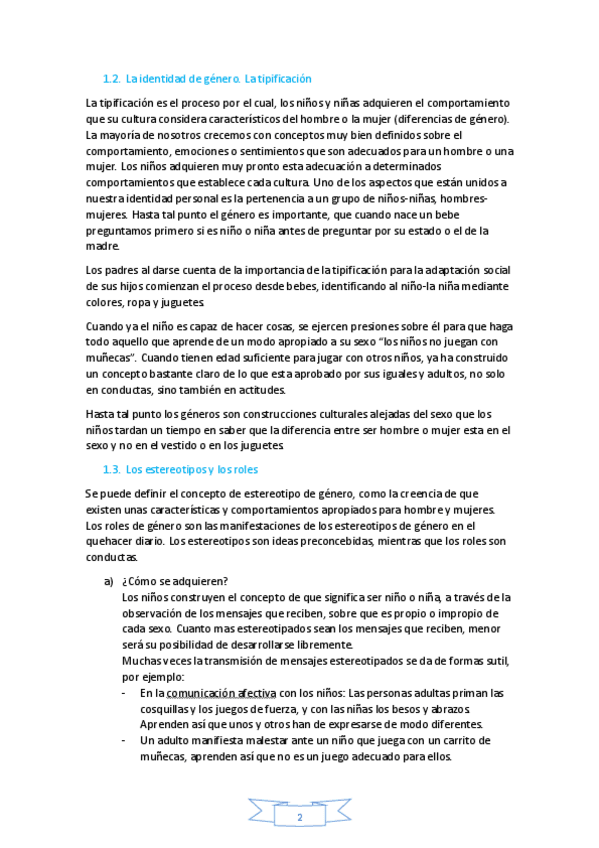 1.2. La identidad de género. La tipificación

La tipificación es el proceso por el cual, los niños y niñas adquieren el comportamiento que su cultura considera característicos del hombre o la mujer (diferencias de género). La mayoría de nosotros crecemos con conceptos muy bien definidos sobre el comportamiento, emociones o sentimientos que son adecuados para un hombre o una mujer. Los niños adquieren muy pronto esta adecuación a determinados comportamientos que establece cada cultura. Uno de los aspectos que están unidos a nuestra identidad personal es la pertenencia a un grupo de niños-niñas, hombres-mujeres. Hasta tal punto el género es importante, que cuando nace un bebe preguntamos primero si es niño o niña antes de preguntar por su estado o el de la madre.

Los padres al darse cuenta de la importancia de la tipificación para la adaptación social de sus hijos comienzan el proceso desde bebes, identificando al niño-la niña mediante colores, ropa y juguetes.

Cuando ya el niño es capaz de hacer cosas, se ejercen presiones sobre él para que haga todo aquello que aprende de un modo apropiado a su sexo "los niños no juegan con muñecas". Cuando tienen edad suficiente para jugar con otros niños, ya ha construido un concepto bastante claro de lo que esta aprobado por sus iguales y adultos, no solo en conductas, sino también en actitudes.

Hasta tal punto los géneros son construcciones culturales alejadas del sexo que los niños tardan un tiempo en saber que la diferencia entre ser hombre o mujer esta en el sexo y no en el vestido o en los juguetes.

1.3. Los estereotipos y los roles

Se puede definir el concepto de estereotipo de género, como la creencia de que existen unas características y comportamientos apropiados para hombre y mujeres. Los roles de género son las manifestaciones de los estereotipos de género en el quehacer diario. Los estereotipos son ideas preconcebidas, mientras que los roles son conductas.

a) ¿Cómo se adquieren?
Los niños construyen el concepto de que significa ser niño o niña, a través de la observación de los mensajes que reciben, sobre que es propio o impropio de cada sexo. Cuanto mas estereotipados sean los mensajes que reciben, menor será su posibilidad de desarrollarse libremente.
Muchas veces la transmisión de mensajes estereotipados se da de formas sutil, por ejemplo:
- En la comunicación afectiva con los niños: Las personas adultas priman las cosquillas y los juegos de fuerza, y con las niñas los besos y abrazos. Aprenden así que unos y otros han de expresarse de modo diferentes.
- Un adulto manifiesta malestar ante un niño que juega con un carrito de muñecas, aprenden así que no es un juego adecuado para ellos.

2